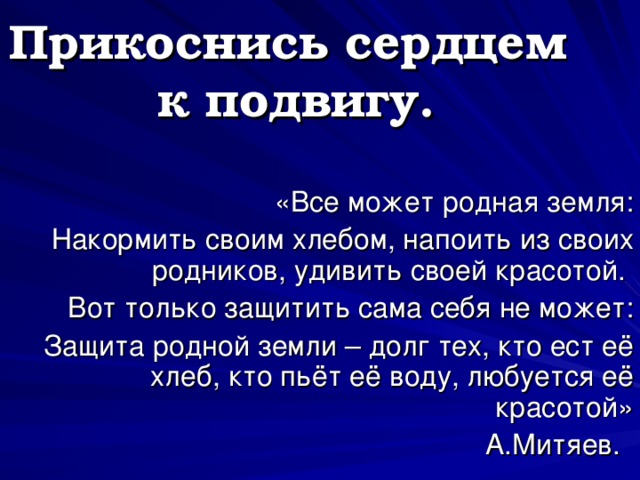 Прикоснись сердцем к подвигу.

«Все может родная земля:

Накормить своим хлебом, напоить из своих родников, удивить своей красотой.

Вот только защитить сама себя не может:

Защита родной земли – долг тех, кто ест её хлеб, кто пьёт её воду, любуется её красотой»

А.Митяев.